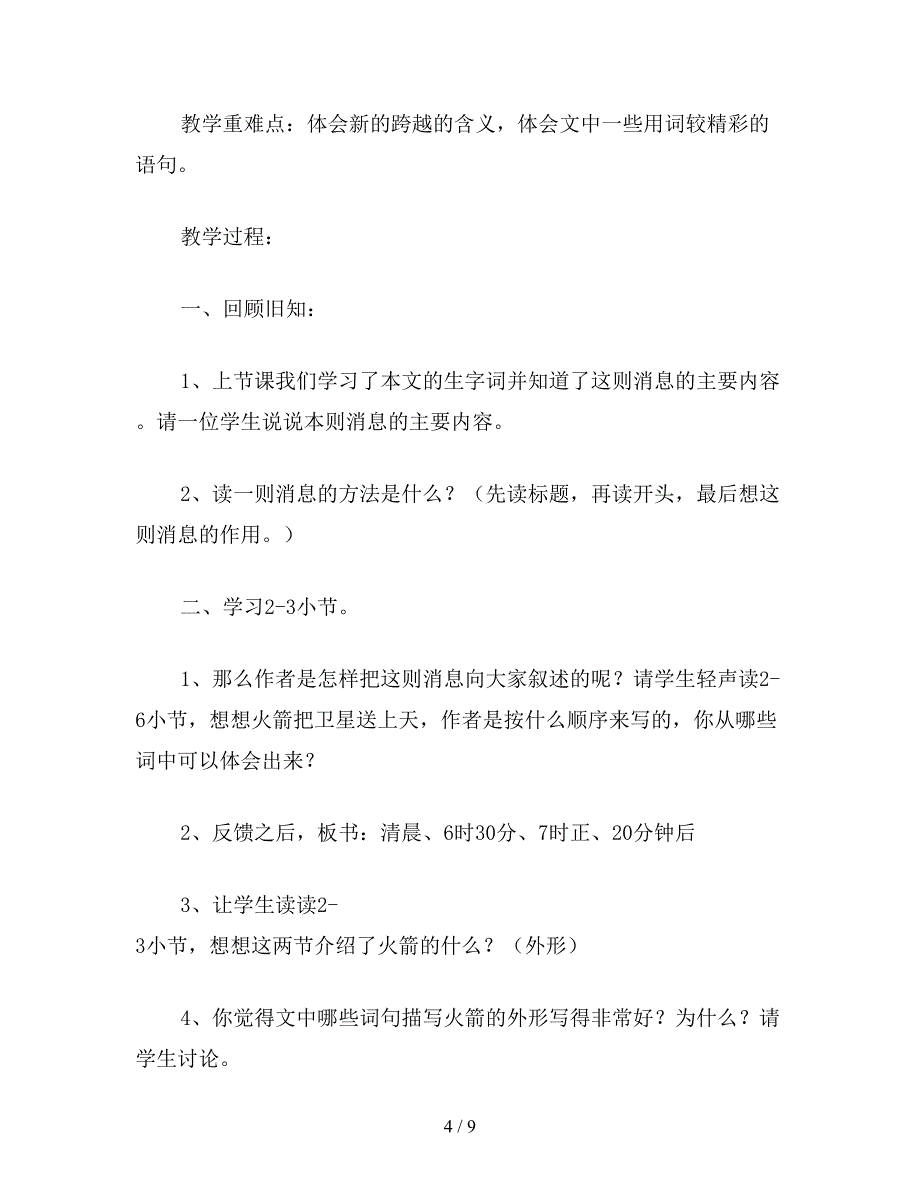 教学重难点：体会新的跨越的含义，体会文中一些用词较精彩的语句。

教学过程：

一、回顾旧知：

1、上节课我们学习了本文的生字词并知道了这则消息的主要内容。请一位学生说说本则消息的主要内容。

2、读一则消息的方法是什么？（先读标题，再读开头，最后想这则消息的作用。）

二、学习2-3小节。

1、那么作者是怎样把这则消息向大家叙述的呢？请学生轻声读2-6小节，想想火箭把卫星送上天，作者是按什么顺序来写的，你从哪些词中可以体会出来？

2、反馈之后，板书：清晨、6时30分、7时正、20分钟后

3、让学生读读2-3小节，想想这两节介绍了火箭的什么？（外形）

4、你觉得文中哪些词句描写火箭的外形写得非常好？为什么？请学生讨论。

4 / 9